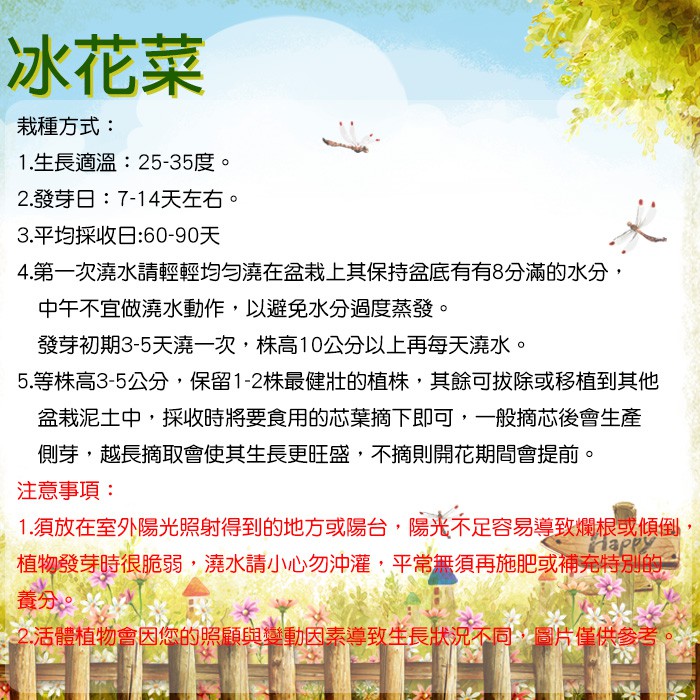 冰花菜

栽種方式：

1.生長適溫：25-35度。

2.發芽日：7-14天左右。

3.平均採收日:60-90天

4.第一次澆水請輕輕均勻澆在盆栽上其保持盆底有有8分滿的水分，中午不宜做澆水動作，以避免水分過度蒸發。
發芽初期3-5天澆一次，株高10公分以上再每天澆水。

5.等株高3-5公分，保留1-2株最健壯的植株，其餘可拔除或移植到其他盆栽泥土中，採收時將要食用的芯葉摘下即可，一般摘芯後會生產側芽，越長摘取會使其生長更旺盛，不摘則開花期間會提前。

注意事項：

1.須放在室外陽光照射得到的地方或陽台，陽光不足容易導致爛根或傾倒，植物發芽時很脆弱，澆水請小心勿沖灌，平常無須再施肥或補充特別的養分。

2.活體植物會因您的照顧與變動因素導致生長狀況不同，圖片僅供參考。

Happy